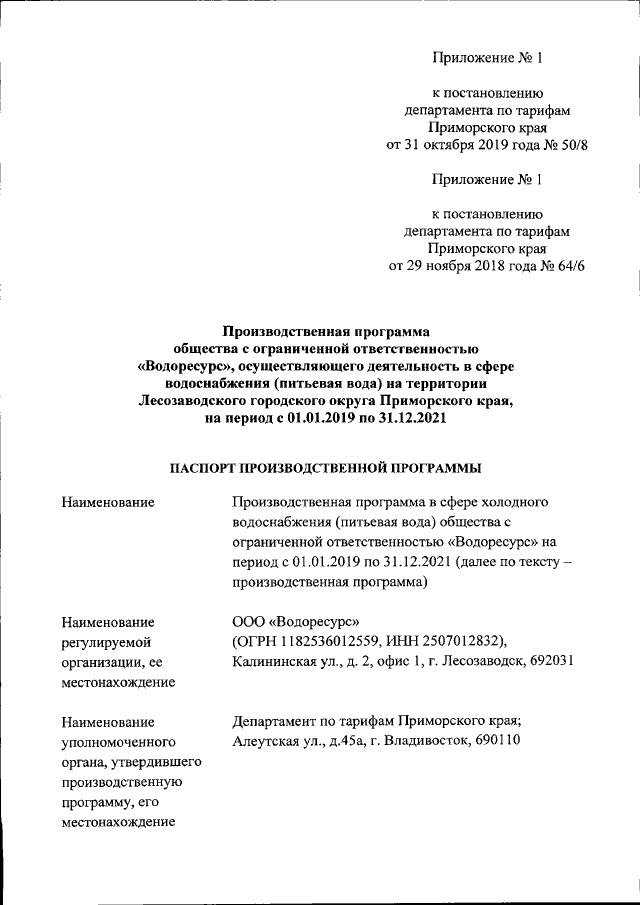 Приложение № 1

к постановлению департамента по тарифам Приморского края от 31 октября 2019 года № 50/8

Приложение № 1

к постановлению департамента по тарифам Приморского края от 29 ноября 2018 года № 64/6

Производственная программа общества с ограниченной ответственностью «Водоресурс», осуществляющего деятельность в сфере водоснабжения (питьевая вода) на территории Лесозаводского городского округа Приморского края, на период с 01.01.2019 по 31.12.2021

ПАСПОРТ ПРОИЗВОДСТВЕННОЙ ПРОГРАММЫ

| | |
|---|---|
| Наименование | Производственная программа в сфере холодного водоснабжения (питьевая вода) общества с ограниченной ответственностью «Водоресурс» на период с 01.01.2019 по 31.12.2021 (далее по тексту – производственная программа) |
| Наименование регулируемой организации, ее местонахождение | ООО «Водоресурс» (ОГРН 1182536012559, ИНН 2507012832), Калининская ул., д. 2, офис 1, г. Лесозаводск, 692031 |
| Наименование уполномоченного органа, утвердившего производственную программу, его местонахождение | Департамент по тарифам Приморского края; Алеутская ул., д.45а, г. Владивосток, 690110 |